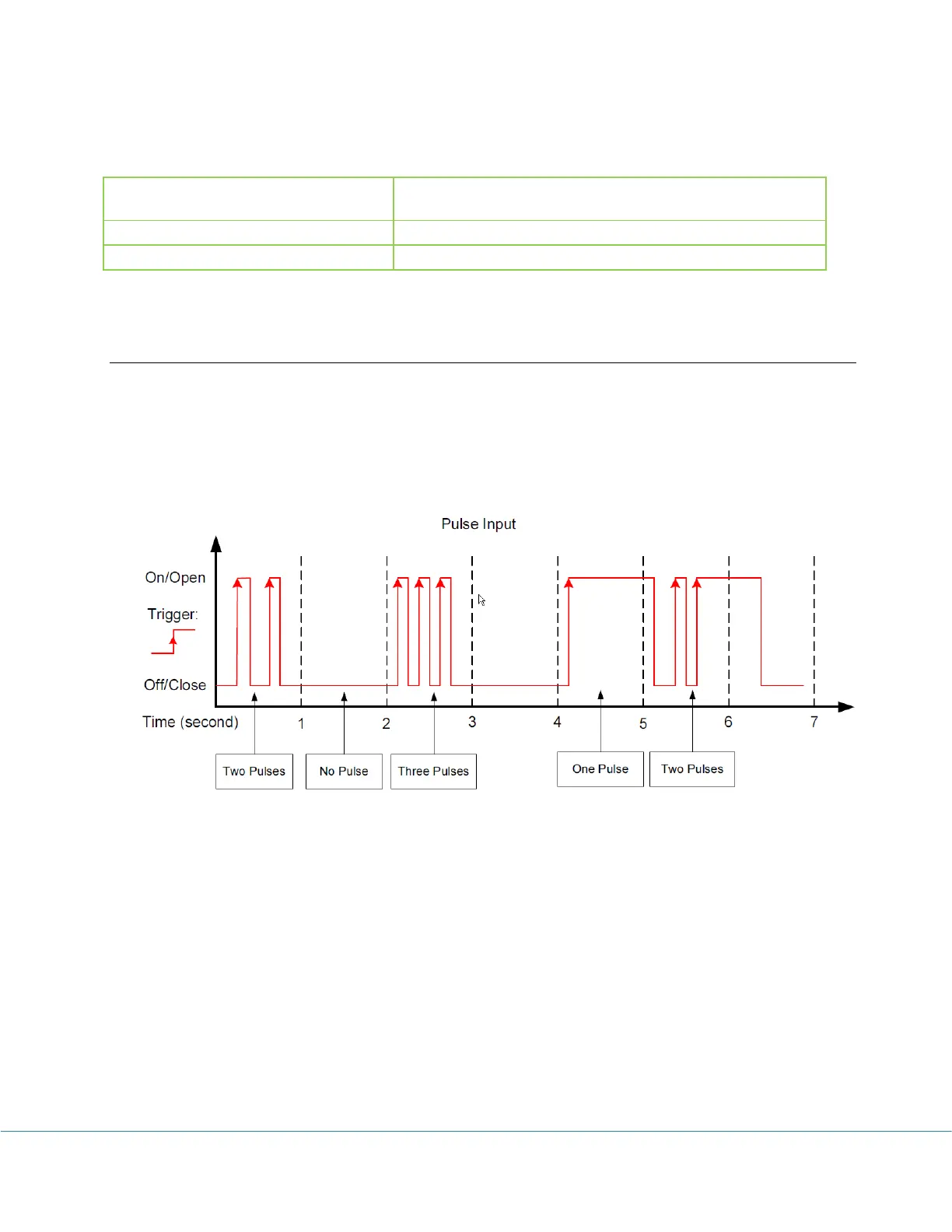 Pulse Input

On/Open

Trigger:

Off/Close

Time (second)

1 2 3 4 5 6 7

Two Pulses

No Pulse

Three Pulses

One Pulse

Two Pulses